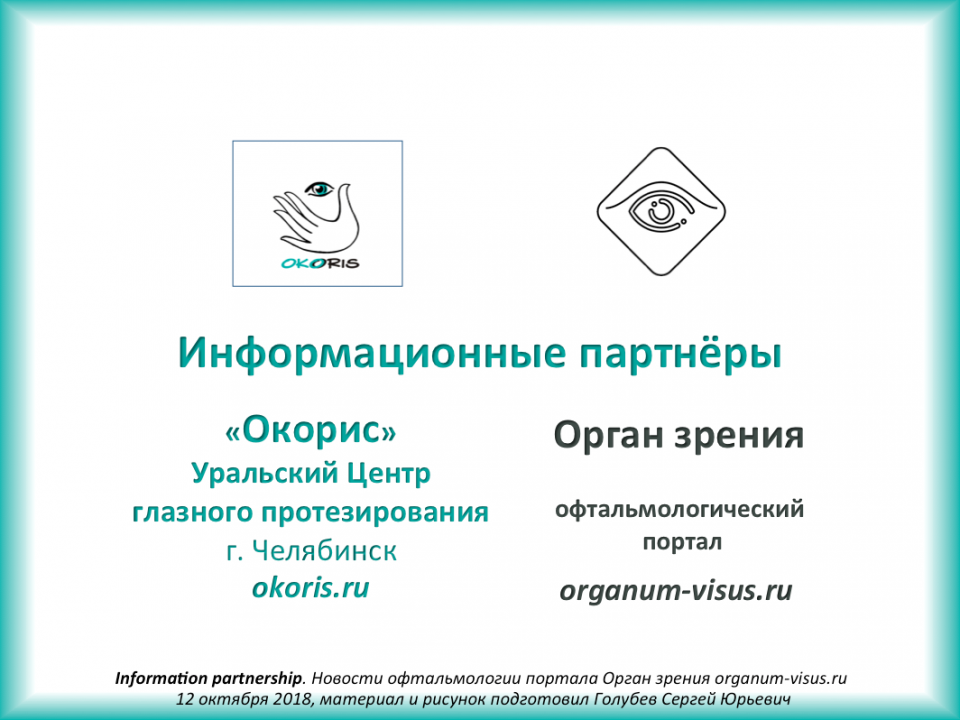 OKORIS

Информационные партнёры

«Окорис»
Уральский Центр глазного протезирования
г. Челябинск
okoris.ru

Орган зрения

офтальмологический портал

organum-visus.ru

Information partnership. Новости офтальмологии портала Орган зрения organum-visus.ru
12 октября 2018, материал и рисунок подготовил Голубев Сергей Юрьевич